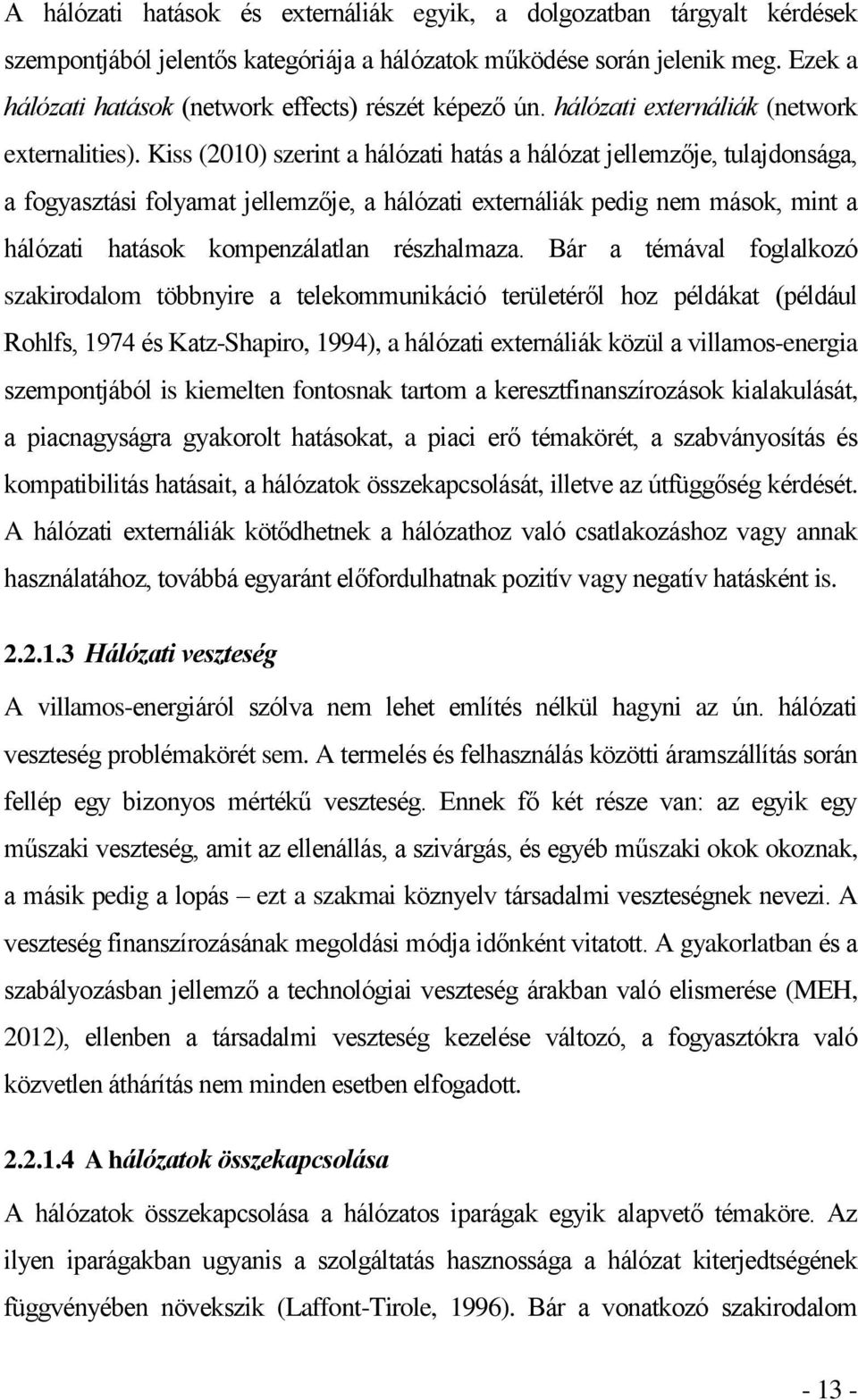 A hálózati hatások és externáliák egyik, a dolgozatban tárgyalt kérdések szempontjából jelentős kategóriája a hálózatok működése során jelenik meg. Ezek a hálózati hatások (network effects) részét képező ún. hálózati externáliák (network externalities). Kiss (2010) szerint a hálózati hatás a hálózat jellemzője, tulajdonsága, a fogyasztási folyamat jellemzője, a hálózati externáliák pedig nem mások, mint a hálózati hatások kompenzálatlan részhalmaza. Bár a témával foglalkozó szakirodalom többnyire a telekommunikáció területéről hoz példákat (például Rohlfs, 1974 és Katz-Shapiro, 1994), a hálózati externáliák közül a villamos-energia szempontjából is kiemelten fontosnak tartom a keresztfinanszírozások kialakulását, a piacnagyságra gyakorolt hatásokat, a piaci erő témakörét, a szabványosítás és kompatibilitás hatásait, a hálózatok összekapcsolását, illetve az útfüggőség kérdését. A hálózati externáliák kötődhetnek a hálózathoz való csatlakozáshoz vagy annak használatához, továbbá egyaránt előfordulhatnak pozitív vagy negatív hatásként is.

2.2.1.3 Hálózati veszteség

A villamos-energiáról szólva nem lehet említés nélkül hagyni az ún. hálózati veszteség problémakörét sem. A termelés és felhasználás közötti áramszállítás során fellép egy bizonyos mértékű veszteség. Ennek fő két része van: az egyik egy műszaki veszteség, amit az ellenállás, a szivárgás, és egyéb műszaki okok okoznak, a másik pedig a lopás – ezt a szakmai köznyelv társadalmi veszteségnek nevezi. A veszteség finanszírozásának megoldási módja időnként vitatott. A gyakorlatban és a szabályozásban jellemző a technológiai veszteség árakban való elismerése (MEH, 2012), ellenben a társadalmi veszteség kezelése változó, a fogyasztókra való közvetlen áthárítás nem minden esetben elfogadott.

2.2.1.4 A hálózatok összekapcsolása

A hálózatok összekapcsolása a hálózatos iparágak egyik alapvető témaköre. Az ilyen iparágakban ugyanis a szolgáltatás hasznossága a hálózat kiterjedtségének függvényében növekszik (Laffont-Tirole, 1996). Bár a vonatkozó szakirodalom

- 13 -